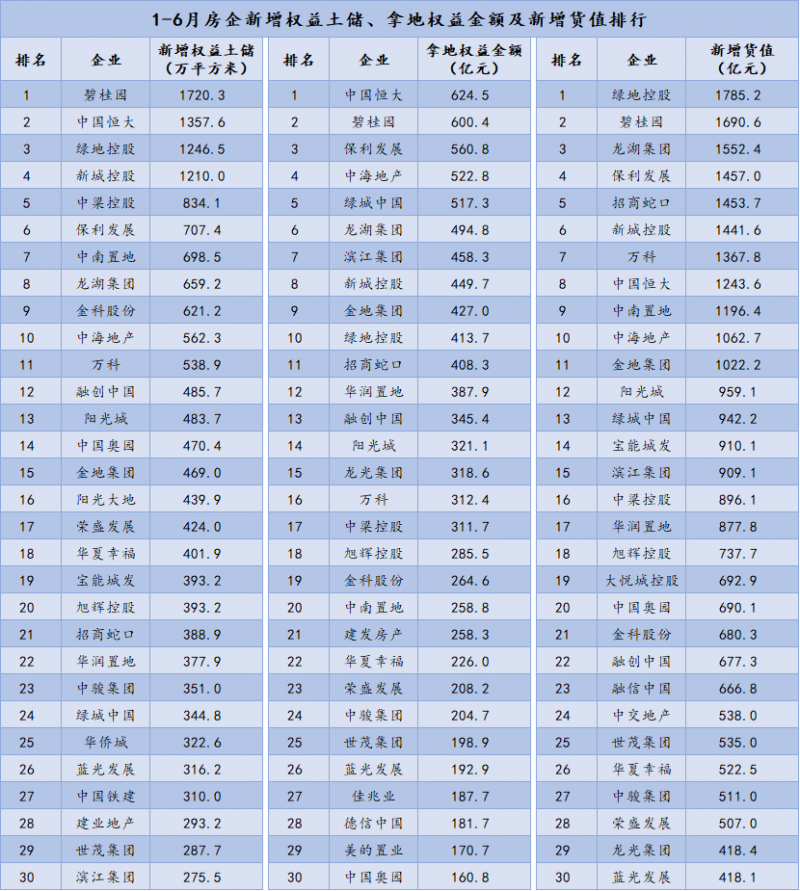 1-6月房企新增权益土储、拿地权益金额及新增货值排行

| 排名 | 企业 | 新增权益土储（万平方米） |
|---|---|---|
| 1 | 碧桂园 | 1720.3 |
| 2 | 中国恒大 | 1357.6 |
| 3 | 绿地控股 | 1246.5 |
| 4 | 新城控股 | 1210.0 |
| 5 | 中梁控股 | 834.1 |
| 6 | 保利发展 | 707.4 |
| 7 | 中南置地 | 698.5 |
| 8 | 龙湖集团 | 659.2 |
| 9 | 金科股份 | 621.2 |
| 10 | 中海地产 | 562.3 |
| 11 | 万科 | 538.9 |
| 12 | 融创中国 | 485.7 |
| 13 | 阳光城 | 483.7 |
| 14 | 中国奥园 | 470.4 |
| 15 | 金地集团 | 469.0 |
| 16 | 阳光大地 | 439.9 |
| 17 | 荣盛发展 | 424.0 |
| 18 | 华夏幸福 | 401.9 |
| 19 | 宝能城发 | 393.2 |
| 20 | 旭辉控股 | 393.2 |
| 21 | 招商蛇口 | 388.9 |
| 22 | 华润置地 | 377.9 |
| 23 | 中骏集团 | 351.0 |
| 24 | 绿城中国 | 344.8 |
| 25 | 华侨城 | 322.6 |
| 26 | 蓝光发展 | 316.2 |
| 27 | 中国铁建 | 310.0 |
| 28 | 建业地产 | 293.2 |
| 29 | 世茂集团 | 287.7 |
| 30 | 滨江集团 | 275.5 |

| 排名 | 企业 | 拿地权益金额（亿元） |
|---|---|---|
| 1 | 中国恒大 | 624.5 |
| 2 | 碧桂园 | 600.4 |
| 3 | 保利发展 | 560.8 |
| 4 | 中海地产 | 522.8 |
| 5 | 绿城中国 | 517.3 |
| 6 | 龙湖集团 | 494.8 |
| 7 | 滨江集团 | 458.3 |
| 8 | 新城控股 | 449.7 |
| 9 | 金地集团 | 427.0 |
| 10 | 绿地控股 | 413.7 |
| 11 | 招商蛇口 | 408.3 |
| 12 | 华润置地 | 387.9 |
| 13 | 融创中国 | 345.4 |
| 14 | 阳光城 | 321.1 |
| 15 | 龙光集团 | 318.6 |
| 16 | 万科 | 312.4 |
| 17 | 中梁控股 | 311.7 |
| 18 | 旭辉控股 | 285.5 |
| 19 | 金科股份 | 264.6 |
| 20 | 中南置地 | 258.8 |
| 21 | 建发房产 | 258.3 |
| 22 | 华夏幸福 | 226.0 |
| 23 | 荣盛发展 | 208.2 |
| 24 | 中骏集团 | 204.7 |
| 25 | 世茂集团 | 198.9 |
| 26 | 蓝光发展 | 192.9 |
| 27 | 佳兆业 | 187.7 |
| 28 | 德信中国 | 181.7 |
| 29 | 美的置业 | 170.7 |
| 30 | 中国奥园 | 160.8 |

| 排名 | 企业 | 新增货值（亿元） |
|---|---|---|
| 1 | 绿地控股 | 1785.2 |
| 2 | 碧桂园 | 1690.6 |
| 3 | 龙湖集团 | 1552.4 |
| 4 | 保利发展 | 1457.0 |
| 5 | 招商蛇口 | 1453.7 |
| 6 | 新城控股 | 1441.6 |
| 7 | 万科 | 1367.8 |
| 8 | 中国恒大 | 1243.6 |
| 9 | 中南置地 | 1196.4 |
| 10 | 中海地产 | 1062.7 |
| 11 | 金地集团 | 1022.2 |
| 12 | 阳光城 | 959.1 |
| 13 | 绿城中国 | 942.2 |
| 14 | 宝能城发 | 910.1 |
| 15 | 滨江集团 | 909.1 |
| 16 | 中梁控股 | 896.1 |
| 17 | 华润置地 | 877.8 |
| 18 | 旭辉控股 | 737.7 |
| 19 | 大悦城控股 | 692.9 |
| 20 | 中国奥园 | 690.1 |
| 21 | 金科股份 | 680.3 |
| 22 | 融创中国 | 677.3 |
| 23 | 融信中国 | 666.8 |
| 24 | 中交地产 | 538.0 |
| 25 | 世茂集团 | 535.0 |
| 26 | 华夏幸福 | 522.5 |
| 27 | 中骏集团 | 511.0 |
| 28 | 荣盛发展 | 507.0 |
| 29 | 龙光集团 | 418.4 |
| 30 | 蓝光发展 | 418.1 |